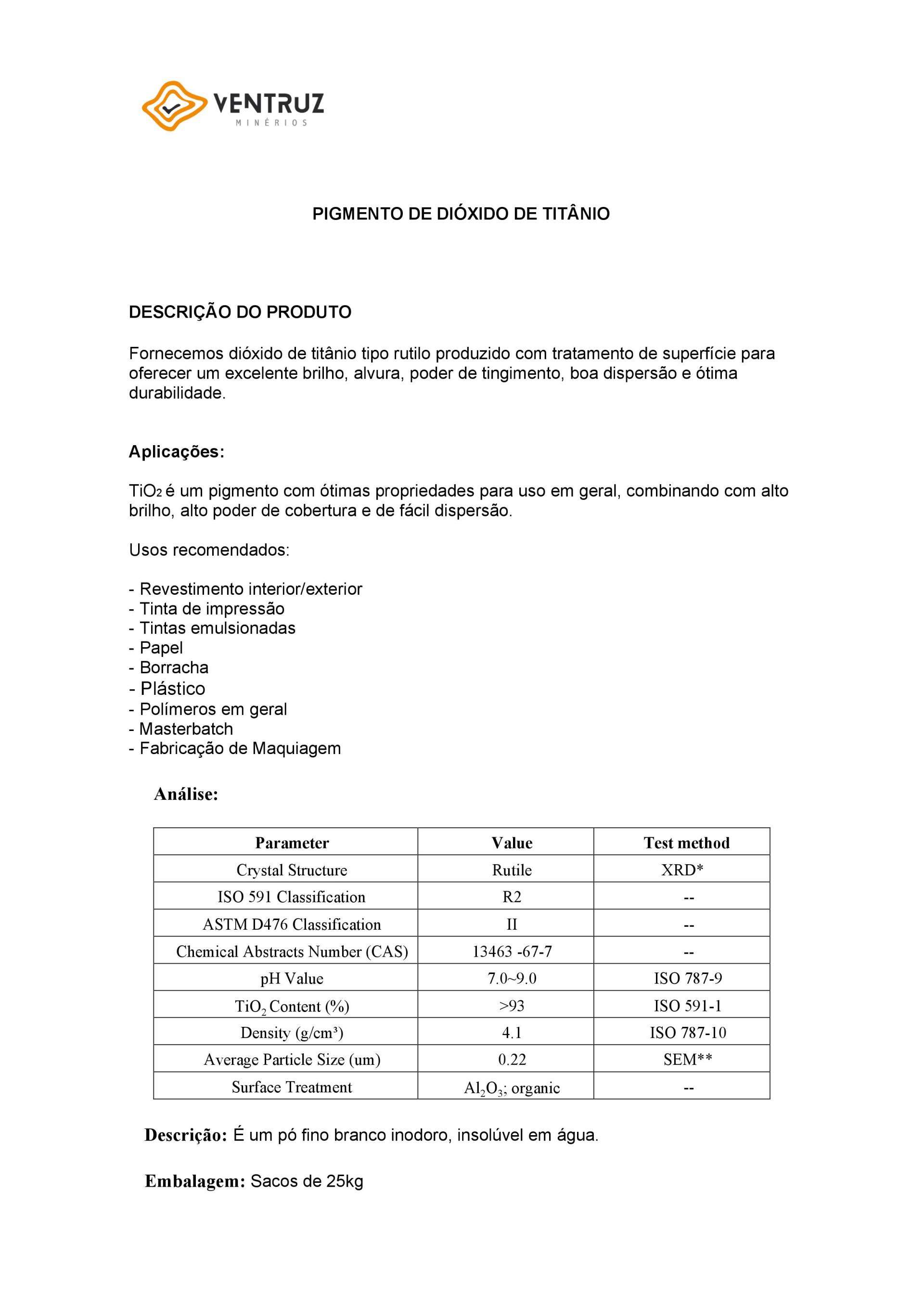 VENTRUZ
MINÉRIOS

PIGMENTO DE DIÓXIDO DE TITÂNIO

DESCRIÇÃO DO PRODUTO

Fornecemos dióxido de titânio tipo rutilo produzido com tratamento de superfície para oferecer um excelente brilho, alvura, poder de tingimento, boa dispersão e ótima durabilidade.

Aplicações:

$TiO_2$ é um pigmento com ótimas propriedades para uso em geral, combinando com alto brilho, alto poder de cobertura e de fácil dispersão.

Usos recomendados:

- Revestimento interior/exterior
- Tinta de impressão
- Tintas emulsionadas
- Papel
- Borracha
- Plástico
- Polímeros em geral
- Masterbatch
- Fabricação de Maquiagem

Análise:

| Parameter | Value | Test method |
|---|---|---|
| Crystal Structure | Rutile | XRD* |
| ISO 591 Classification | R2 | -- |
| ASTM D476 Classification | II | -- |
| Chemical Abstracts Number (CAS) | 13463 -67-7 | -- |
| pH Value | 7.0~9.0 | ISO 787-9 |
| $TiO_2$ Content (%) | >93 | ISO 591-1 |
| Density (g/cm³) | 4.1 | ISO 787-10 |
| Average Particle Size (um) | 0.22 | SEM** |
| Surface Treatment | $Al_2O_3$; organic | -- |

Descrição: É um pó fino branco inodoro, insolúvel em água.

Embalagem: Sacos de 25kg